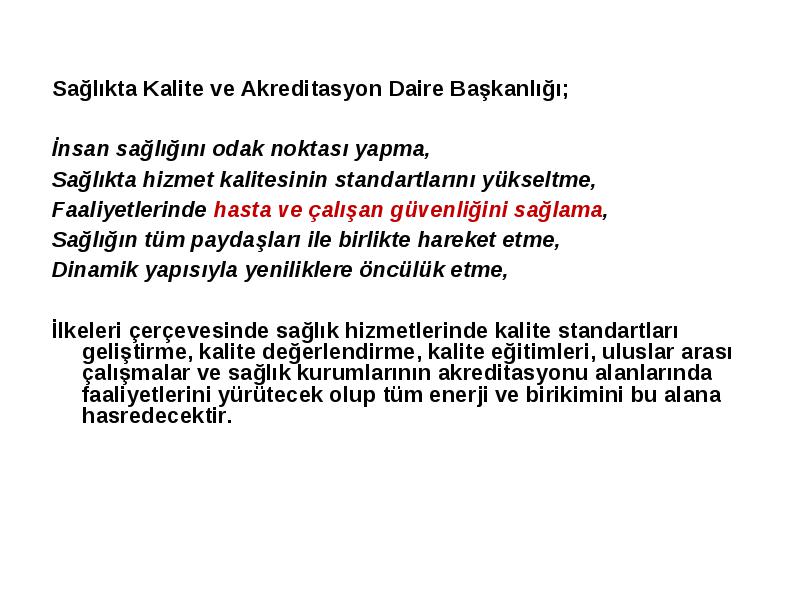 Sağlıkta Kalite ve Akreditasyon Daire Başkanlığı;

İnsan sağlığını odak noktası yapma,
Sağlıkta hizmet kalitesinin standartlarını yükseltme,
Faaliyetlerinde hasta ve çalışan güvenliğini sağlama,
Sağlığın tüm paydaşları ile birlikte hareket etme,
Dinamik yapısıyla yeniliklere öncülük etme,

İlkeleri çerçevesinde sağlık hizmetlerinde kalite standartları geliştirme, kalite değerlendirme, kalite eğitimleri, uluslar arası çalışmalar ve sağlık kurumlarının akreditasyonu alanlarında faaliyetlerini yürütecek olup tüm enerji ve birikimini bu alana hasredecektir.